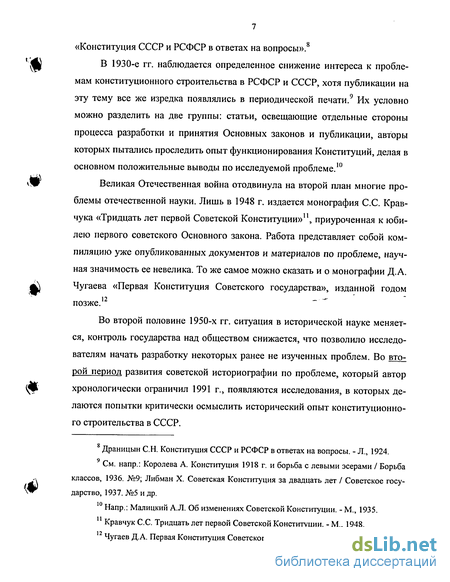 7

«Конституция СССР и РСФСР в ответах на вопросы».$^{8}$

В 1930-е гг. наблюдается определенное снижение интереса к проблемам конституционного строительства в РСФСР и СССР, хотя публикации на эту тему все же изредка появлялись в периодической печати.$^{9}$ Их условно можно разделить на две группы: статьи, освещающие отдельные стороны процесса разработки и принятия Основных законов и публикации, авторы которых пытались проследить опыт функционирования Конституций, делая в основном положительные выводы по исследуемой проблеме.$^{10}$

Великая Отечественная война отодвинула на второй план многие проблемы отечественной науки. Лишь в 1948 г. издается монография С.С. Кравчука «Тридцать лет первой Советской Конституции»$^{11}$, приуроченная к юбилею первого советского Основного закона. Работа представляет собой компиляцию уже опубликованных документов и материалов по проблеме, научная значимость ее невелика. То же самое можно сказать и о монографии Д.А. Чугаева «Первая Конституция Советского государства», изданной годом позже.$^{12}$

Во второй половине 1950-х гг. ситуация в исторической науке меняется, контроль государства над обществом снижается, что позволило исследователям начать разработку некоторых ранее не изученных проблем. Во второй период развития советской историографии по проблеме, который автор хронологически ограничил 1991 г., появляются исследования, в которых делаются попытки критически осмыслить исторический опыт конституционного строительства в СССР.

$^{8}$ Драницын С.Н. Конституция СССР и РСФСР в ответах на вопросы. - Л., 1924.

$^{9}$ См. напр.: Королева А. Конституция 1918 г. и борьба с левыми эсерами / Борьба классов, 1936. №9; Либман Х. Советская Конституция за двадцать лет / Советское государство, 1937. №5 и др.

$^{10}$ Напр.: Малицкий А.Л. Об изменениях Советской Конституции. - М., 1935.

$^{11}$ Кравчук С.С. Тридцать лет первой Советской Конституции. - М., 1948.

$^{12}$ Чугаев Д.А. Первая Конституция Советског

dsLib.net
библиотека диссертаций